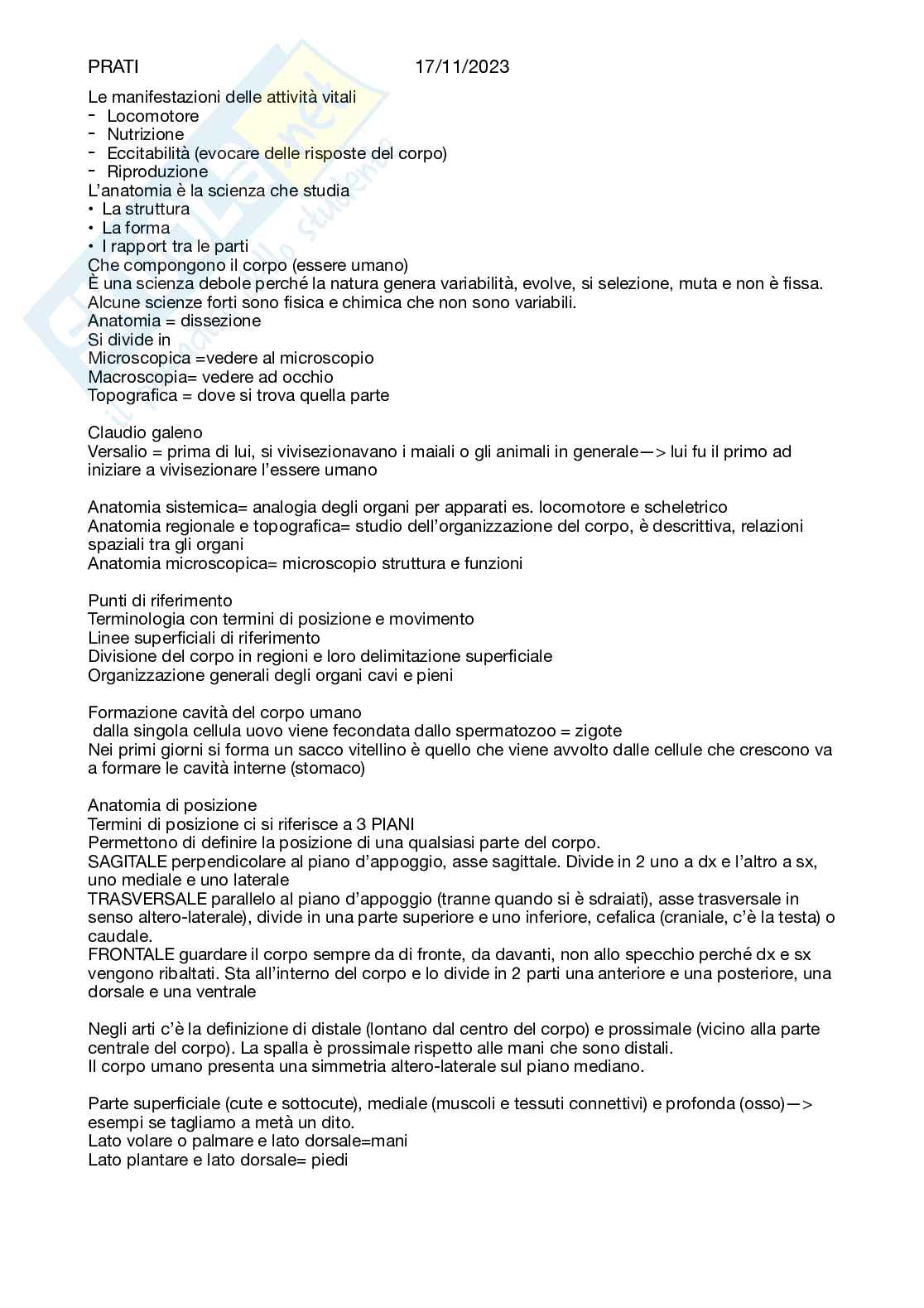 PRATI 17/11/2023

Le manifestazioni delle attività vitali
- Locomotore
- Nutrizione
- Eccitabilità (evocare delle risposte del corpo)
- Riproduzione
L'anatomia è la scienza che studia
• La struttura
• La forma
• I rapport tra le parti
Che compongono il corpo (essere umano)
È una scienza debole perché la natura genera variabilità, evolve, si selezione, muta e non è fissa.
Alcune scienze forti sono fisica e chimica che non sono variabili.
Anatomia = dissezione
Si divide in
Microscopica =vedere al microscopio
Macroscopia= vedere ad occhio
Topografica = dove si trova quella parte

Claudio galeno
Versalio = prima di lui, si vivisezionavano i maiali o gli animali in generale—> lui fu il primo ad iniziare a vivisezionare l'essere umano

Anatomia sistemica= analogia degli organi per apparati es. locomotore e scheletrico
Anatomia regionale e topografica= studio dell'organizzazione del corpo, è descrittiva, relazioni spaziali tra gli organi
Anatomia microscopica= microscopio struttura e funzioni

Punti di riferimento
Terminologia con termini di posizione e movimento
Linee superficiali di riferimento
Divisione del corpo in regioni e loro delimitazione superficiale
Organizzazione generali degli organi cavi e pieni

Formazione cavità del corpo umano
dalla singola cellula uovo viene fecondata dallo spermatozoo = zigote
Nei primi giorni si forma un sacco vitellino è quello che viene avvolto dalle cellule che crescono va a formare le cavità interne (stomaco)

Anatomia di posizione
Termini di posizione ci si riferisce a 3 PIANI
Permettono di definire la posizione di una qualsiasi parte del corpo.
SAGITALE perpendicolare al piano d'appoggio, asse sagittale. Divide in 2 uno a dx e l'altro a sx, uno mediale e uno laterale
TRASVERSALE parallelo al piano d'appoggio (tranne quando si è sdraiati), asse trasversale in senso altero-laterale), divide in una parte superiore e uno inferiore, cefalica (craniale, c'è la testa) o caudale.
FRONTALE guardare il corpo sempre da di fronte, da davanti, non allo specchio perché dx e sx vengono ribaltati. Sta all'interno del corpo e lo divide in 2 parti una anteriore e una posteriore, una dorsale e una ventrale

Negli arti c'è la definizione di distale (lontano dal centro del corpo) e prossimale (vicino alla parte centrale del corpo). La spalla è prossimale rispetto alle mani che sono distali.
Il corpo umano presenta una simmetria altero-laterale sul piano mediano.

Parte superficiale (cute e sottocute), mediale (muscoli e tessuti connettivi) e profonda (osso)—> esempi se tagliamo a metà un dito.
Lato volare o palmare e lato dorsale=mani
Lato plantare e lato dorsale= piedi